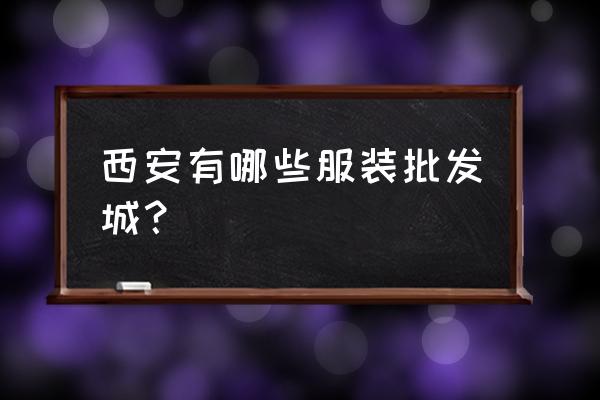 西安有哪些服装批发城？